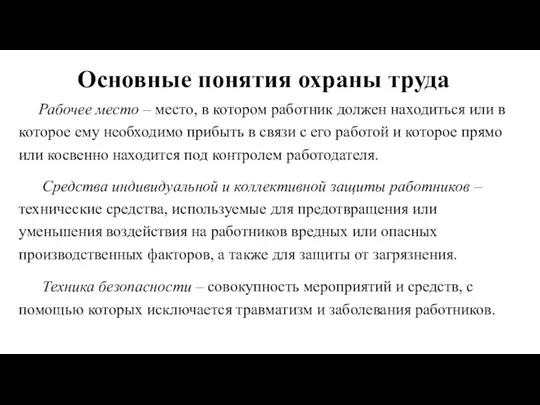 Основные понятия охраны труда

Рабочее место – место, в котором работник должен находиться или в которое ему необходимо прибыть в связи с его работой и которое прямо или косвенно находится под контролем работодателя.

Средства индивидуальной и коллективной защиты работников – технические средства, используемые для предотвращения или уменьшения воздействия на работников вредных или опасных производственных факторов, а также для защиты от загрязнения.

Техника безопасности – совокупность мероприятий и средств, с помощью которых исключается травматизм и заболевания работников.